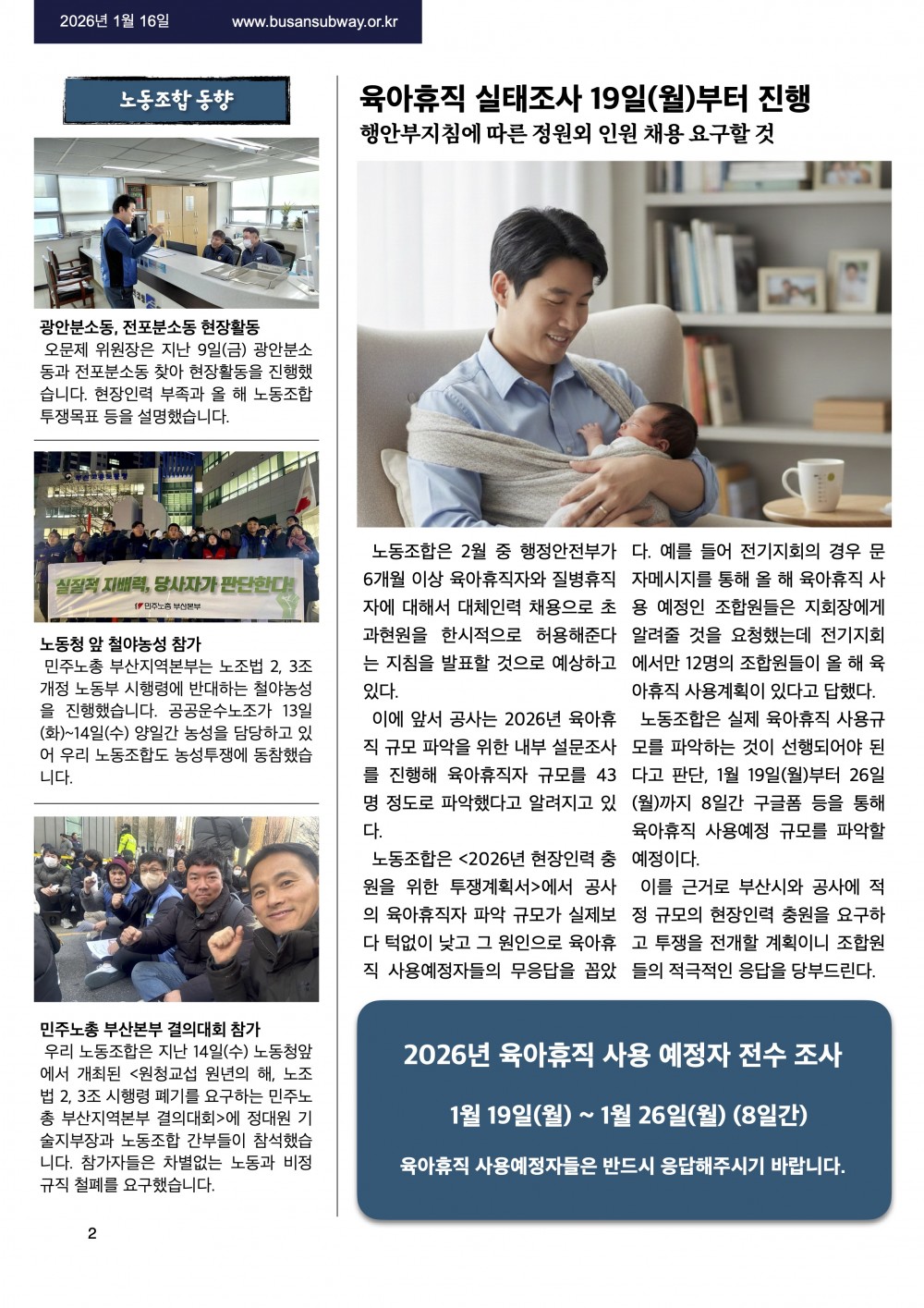 2026년 1월 16일 www.busansubway.or.kr

노동조합 동향

광안분소동, 전포분소동 현장활동
오문제 위원장은 지난 9일(금) 광안분소동과 전포분소동 찾아 현장활동을 진행했습니다. 현장인력 부족과 올 해 노동조합 투쟁목표 등을 설명했습니다.

실질적 지배력, 당사자가 판단한다!
민주노총 부산본부

노동청 앞 철야농성 참가
민주노총 부산지역본부는 노조법 2, 3조 개정 노동부 시행령에 반대하는 철야농성을 진행했습니다. 공공운수노조가 13일(화)~14일(수) 양일간 농성을 담당하고 있어 우리 노동조합도 농성투쟁에 동참했습니다.

민주노총 부산본부 결의대회 참가
우리 노동조합은 지난 14일(수) 노동청앞에서 개최된 <원청교섭 원년의 해, 노조법 2, 3조 시행령 폐기를 요구하는 민주노총 부산지역본부 결의대회>에 정대원 기술지부장과 노동조합 간부들이 참석했습니다. 참가자들은 차별없는 노동과 비정규직 철폐를 요구했습니다.

2

육아휴직 실태조사 19일(월)부터 진행
행안부지침에 따른 정원외 인원 채용 요구할 것

노동조합은 2월 중 행정안전부가 6개월 이상 육아휴직자와 질병휴직자에 대해서 대체인력 채용으로 초과현원을 한시적으로 허용해준다는 지침을 발표할 것으로 예상하고 있다.
이에 앞서 공사는 2026년 육아휴직 규모 파악을 위한 내부 설문조사를 진행해 육아휴직자 규모를 43명 정도로 파악했다고 알려지고 있다.
노동조합은 <2026년 현장인력 충원을 위한 투쟁계획서>에서 공사의 육아휴직자 파악 규모가 실제보다 턱없이 낮고 그 원인으로 육아휴직 사용예정자들의 무응답을 꼽았다. 예를 들어 전기지회의 경우 문자메시지를 통해 올 해 육아휴직 사용 예정인 조합원들은 지회장에게 알려줄 것을 요청했는데 전기지회에서만 12명의 조합원들이 올 해 육아휴직 사용계획이 있다고 답했다.
노동조합은 실제 육아휴직 사용규모를 파악하는 것이 선행되어야 된다고 판단, 1월 19일(월)부터 26일(월)까지 8일간 구글폼 등을 통해 육아휴직 사용예정 규모를 파악할 예정이다.
이를 근거로 부산시와 공사에 적정 규모의 현장인력 충원을 요구하고 투쟁을 전개할 계획이니 조합원들의 적극적인 응답을 당부드린다.

2026년 육아휴직 사용 예정자 전수 조사
1월 19일(월) ~ 1월 26일(월) (8일간)
육아휴직 사용예정자들은 반드시 응답해주시기 바랍니다.